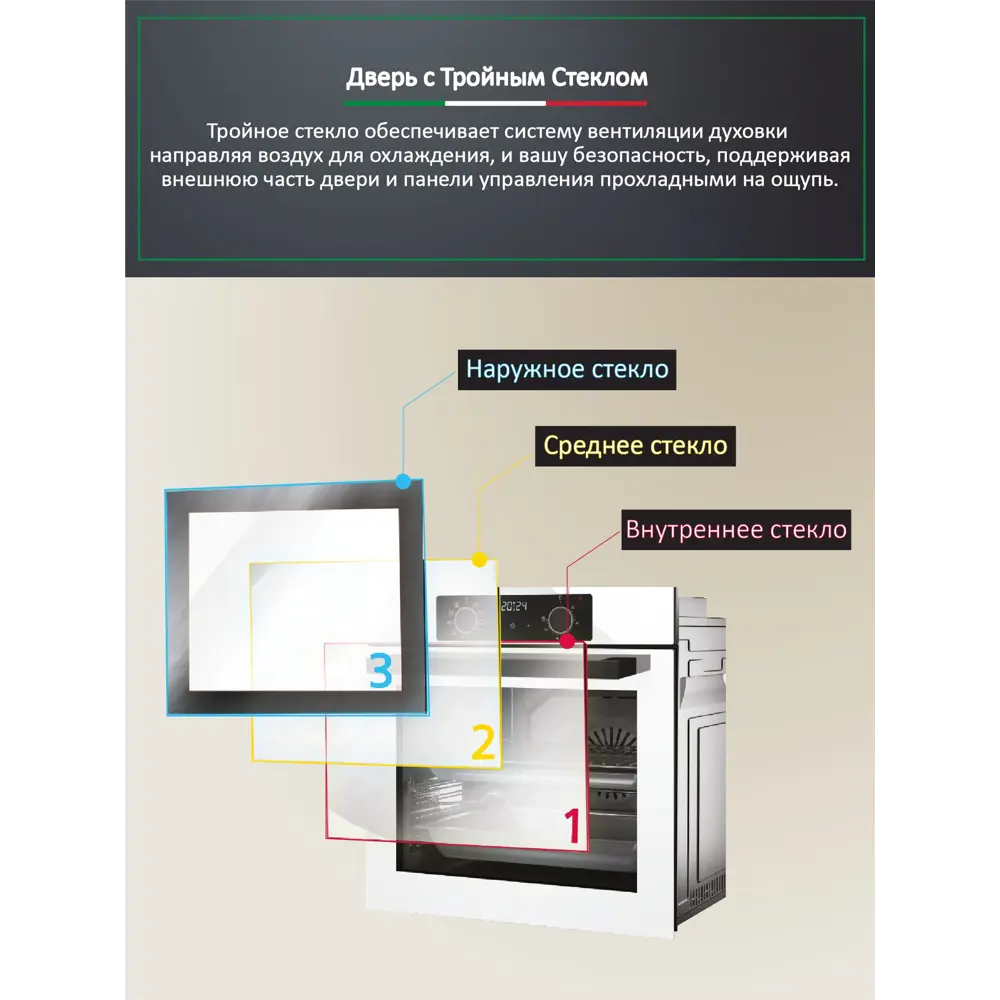 Дверь с Тройным Стеклом

Тройное стекло обеспечивает систему вентиляции духовки направляя воздух для охлаждения, и вашу безопасность, поддерживая внешнюю часть двери и панели управления прохладными на ощупь.

Наружное стекло

Среднее стекло

Внутреннее стекло

20:24

3

2

1